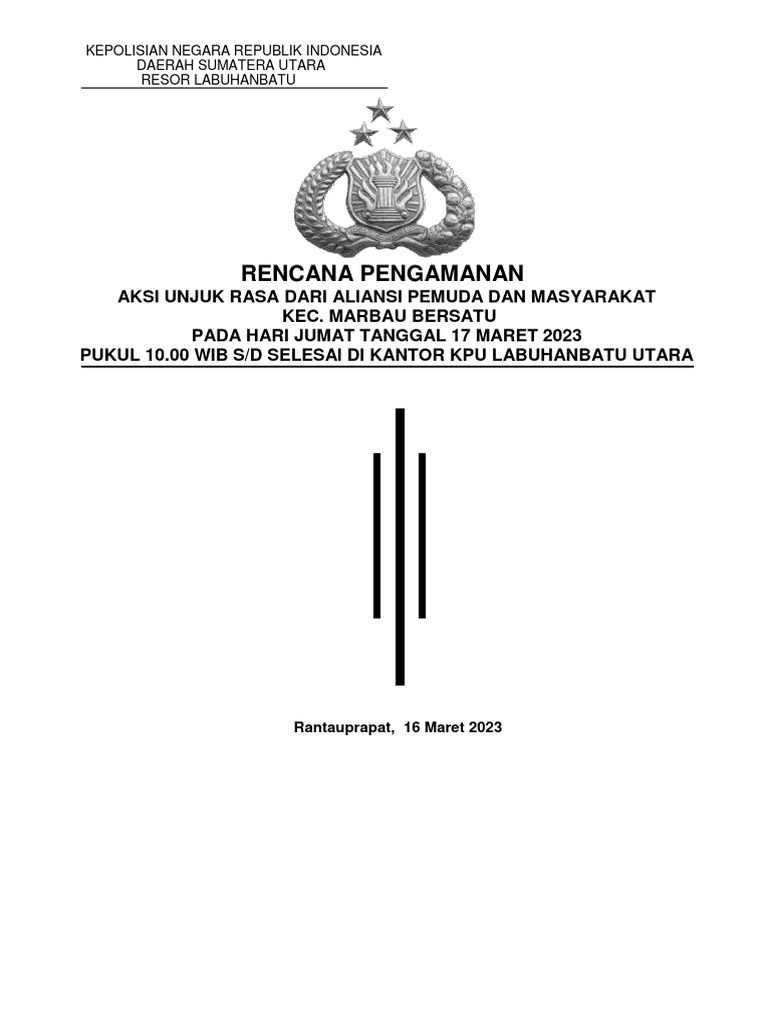 KEPOLISIAN NEGARA REPUBLIK INDONESIA
DAERAH SUMATERA UTARA
RESOR LABUHANBATU

RENCANA PENGAMANAN
AKSI UNJUK RASA DARI ALIANSI PEMUDA DAN MASYARAKAT
KEC. MARBAU BERSATU
PADA HARI JUMAT TANGGAL 17 MARET 2023
PUKUL 10.00 WIB S/D SELESAI DI KANTOR KPU LABUHANBATU UTARA

Rantauprapat, 16 Maret 2023